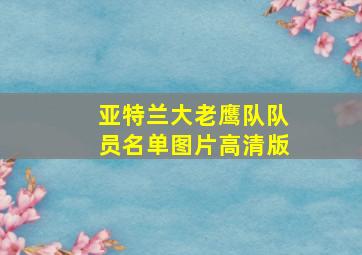 亚特兰大老鹰队队员名单图片高清版